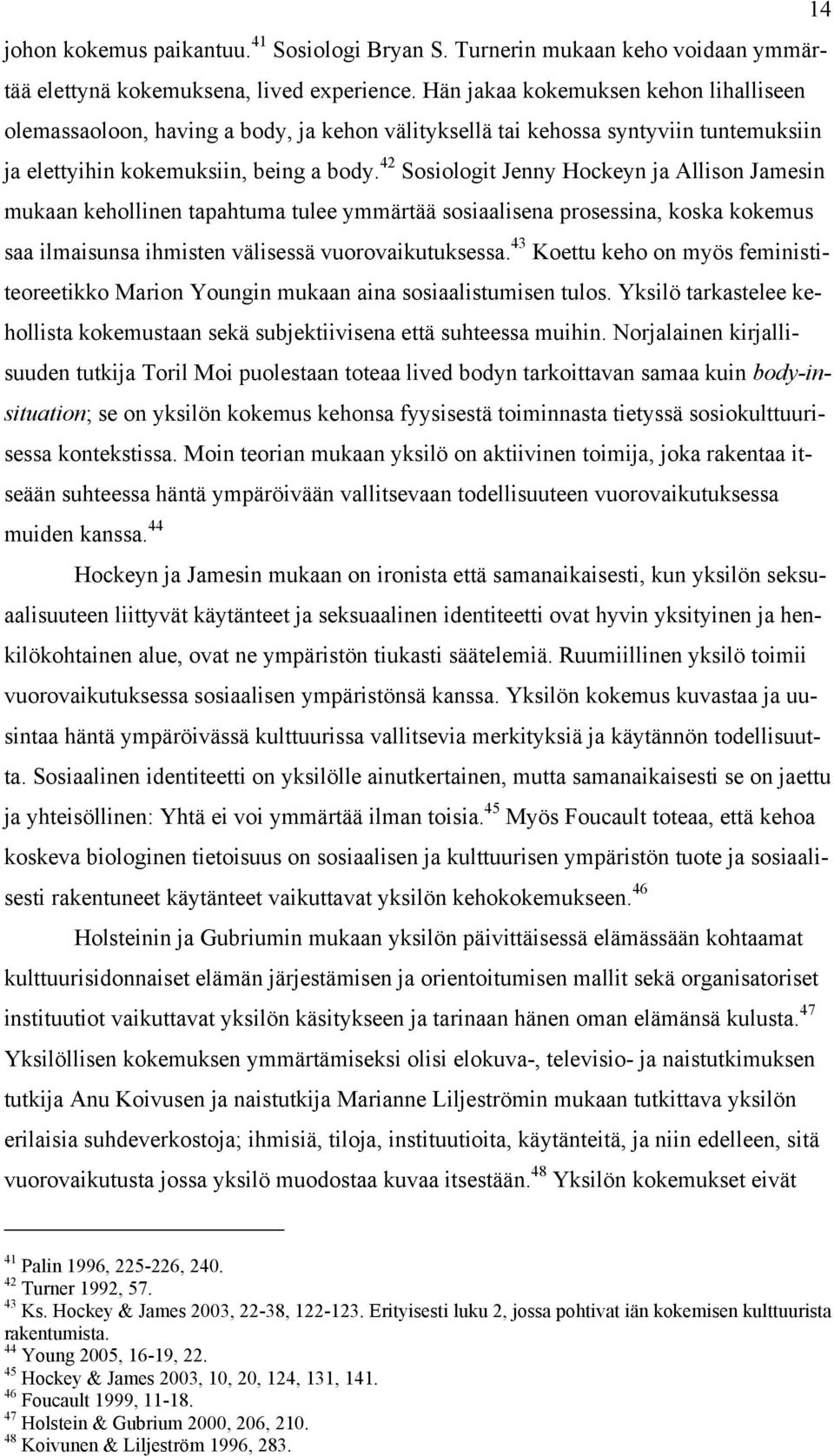 14

johon kokemus paikantuu.$^{41}$ Sosiologi Bryan S. Turnerin mukaan keho voidaan ymmärtää elettynä kokemuksena, lived experience. Hän jakaa kokemuksen kehon lihalliseen olemassaoloon, having a body, ja kehon välityksellä tai kehossa syntyviin tuntemuksiin ja elettyihin kokemuksiin, being a body.$^{42}$ Sosiologit Jenny Hockeyn ja Allison Jamesin mukaan kehollinen tapahtuma tulee ymmärtää sosiaalisena prosessina, koska kokemus saa ilmaisunsa ihmisten välisessä vuorovaikutuksessa.$^{43}$ Koettu keho on myös feministiteoreetikko Marion Youngin mukaan aina sosiaalistumisen tulos. Yksilö tarkastelee kehollista kokemustaan sekä subjektiivisena että suhteessa muihin. Norjalainen kirjallisuuden tutkija Toril Moi puolestaan toteaa lived bodyn tarkoittavan samaa kuin body-in-situation; se on yksilön kokemus kehonsa fyysisestä toiminnasta tietyssä sosiokulttuurisessa kontekstissa. Moin teorian mukaan yksilö on aktiivinen toimija, joka rakentaa itseään suhteessa häntä ympäröivään vallitsevaan todellisuuteen vuorovaikutuksessa muiden kanssa.$^{44}$

Hockeyn ja Jamesin mukaan on ironista että samanaikaisesti, kun yksilön seksuaalisuuteen liittyvät käytänteet ja seksuaalinen identiteetti ovat hyvin yksityinen ja henkilökohtainen alue, ovat ne ympäristön tiukasti säätelemiä. Ruumiillinen yksilö toimii vuorovaikutuksessa sosiaalisen ympäristönsä kanssa. Yksilön kokemus kuvastaa ja uusintaa häntä ympäröivässä kulttuurissa vallitsevia merkityksiä ja käytännön todellisuutta. Sosiaalinen identiteetti on yksilölle ainutkertainen, mutta samanaikaisesti se on jaettu ja yhteisöllinen: Yhtä ei voi ymmärtää ilman toisia.$^{45}$ Myös Foucault toteaa, että kehoa koskeva biologinen tietoisuus on sosiaalisen ja kulttuurisen ympäristön tuote ja sosiaalisesti rakentuneet käytänteet vaikuttavat yksilön kehokokemukseen.$^{46}$

Holsteinin ja Gubriumin mukaan yksilön päivittäisessä elämässään kohtaamat kulttuurisidonnaiset elämän järjestämisen ja orientoitumisen mallit sekä organisatoriset instituutiot vaikuttavat yksilön käsitykseen ja tarinaan hänen oman elämänsä kulusta.$^{47}$ Yksilöllisen kokemuksen ymmärtämiseksi olisi elokuva-, televisio- ja naistutkimuksen tutkija Anu Koivusen ja naistutkija Marianne Liljeströmin mukaan tutkittava yksilön erilaisia suhdeverkostoja; ihmisiä, tiloja, instituutioita, käytänteitä, ja niin edelleen, sitä vuorovaikutusta jossa yksilö muodostaa kuvaa itsestään.$^{48}$ Yksilön kokemukset eivät

$^{41}$ Palin 1996, 225-226, 240.
$^{42}$ Turner 1992, 57.
$^{43}$ Ks. Hockey & James 2003, 22-38, 122-123. Erityisesti luku 2, jossa pohtivat iän kokemisen kulttuurista rakentumista.
$^{44}$ Young 2005, 16-19, 22.
$^{45}$ Hockey & James 2003, 10, 20, 124, 131, 141.
$^{46}$ Foucault 1999, 11-18.
$^{47}$ Holstein & Gubrium 2000, 206, 210.
$^{48}$ Koivunen & Liljeström 1996, 283.